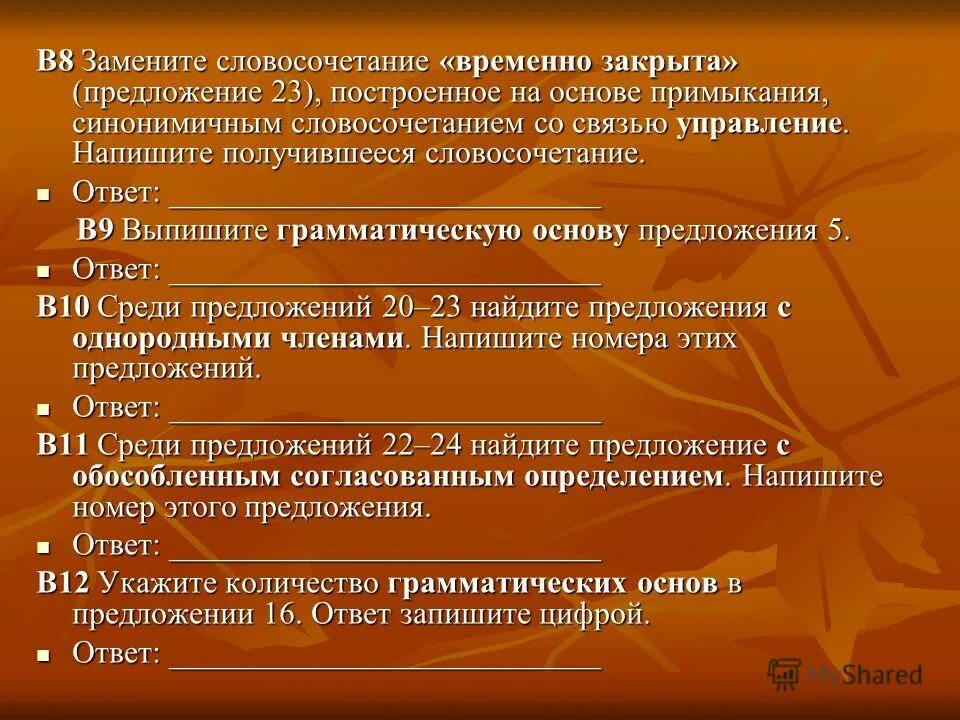 В8 Замените словосочетание «временно закрыта» (предложение 23), построенное на основе примыкания, синонимичным словосочетанием со связью управление. Напишите получившееся словосочетание.

Ответ: ______________________________

В9 Выпишите грамматическую основу предложения 5.

Ответ: ______________________________

В10 Среди предложений 20–23 найдите предложения с однородными членами. Напишите номера этих предложений.

Ответ: ______________________________

В11 Среди предложений 22–24 найдите предложение с обособленным согласованным определением. Напишите номер этого предложения.

Ответ: ______________________________

В12 Укажите количество грамматических основ в предложении 16. Ответ запишите цифрой.

Ответ: ______________________________

MyShared